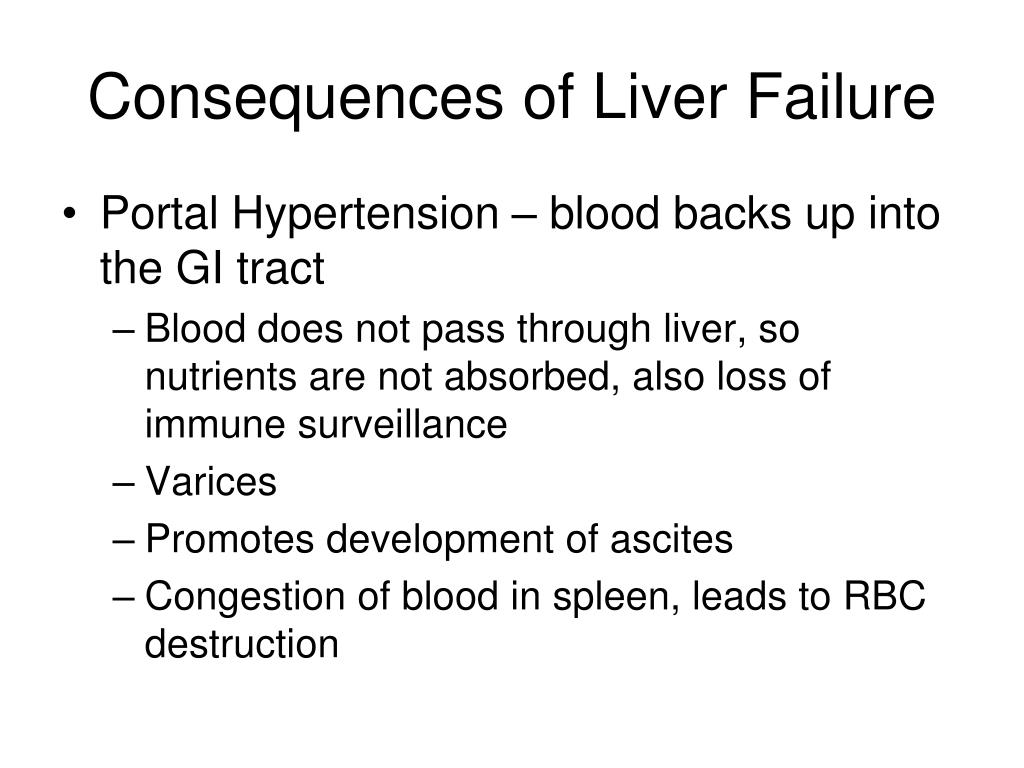 Consequences of Liver Failure

• Portal Hypertension – blood backs up into the GI tract

– Blood does not pass through liver, so nutrients are not absorbed, also loss of immune surveillance

– Varices

– Promotes development of ascites

– Congestion of blood in spleen, leads to RBC destruction